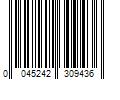 0 045242 309436